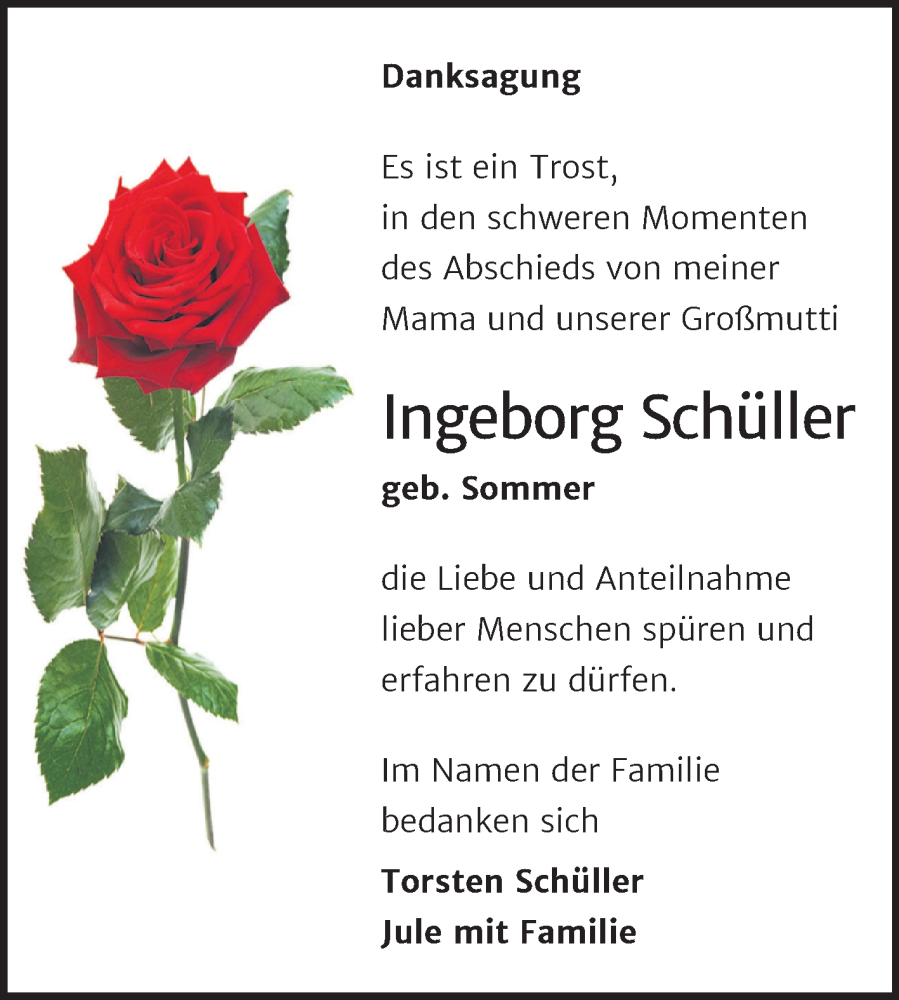 Danksagung

Es ist ein Trost,
in den schweren Momenten
des Abschieds von meiner
Mama und unserer Großmutti

Ingeborg Schüller

geb. Sommer

die Liebe und Anteilnahme
lieber Menschen spüren und
erfahren zu dürfen.

Im Namen der Familie
bedanken sich

Torsten Schüller
Jule mit Familie